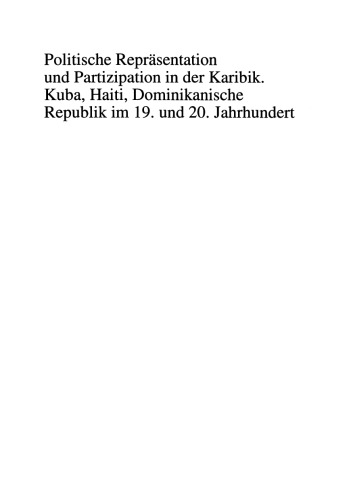 Politische Repräsentation und Partizipation in der Karibik. Kuba, Haiti, Dominikanische Republik im 19. und 20. Jahrhundert